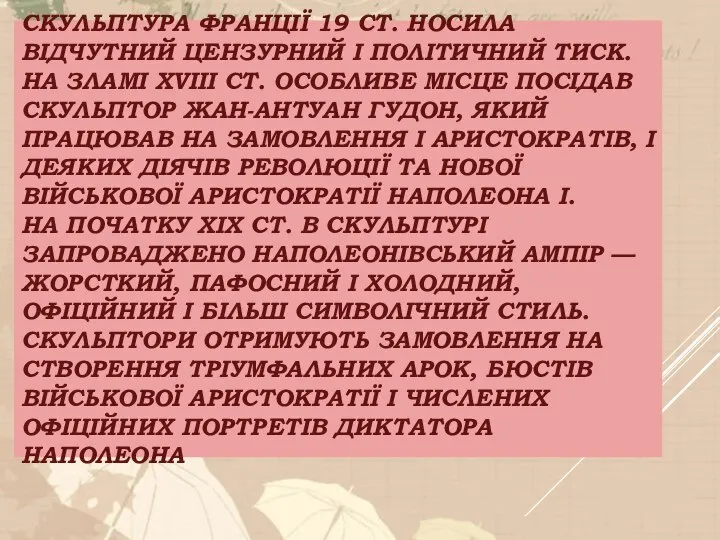 СКУЛЬПТУРА ФРАНЦІЇ 19 СТ. НОСИЛА ВІДЧУТНИЙ ЦЕНЗУРНИЙ І ПОЛІТИЧНИЙ ТИСК. НА ЗЛАМІ XVIII СТ. ОСОБЛИВЕ МІСЦЕ ПОСІДАВ СКУЛЬПТОР ЖАН-АНТУАН ГУДОН, ЯКИЙ ПРАЦЮВАВ НА ЗАМОВЛЕННЯ І АРИСТОКРАТІВ, І ДЕЯКИХ ДІЯЧІВ РЕВОЛЮЦІЇ ТА НОВОЇ ВІЙСЬКОВОЇ АРИСТОКРАТІЇ НАПОЛЕОНА І.
НА ПОЧАТКУ XIX СТ. В СКУЛЬПТУРІ ЗАПРОВАДЖЕНО НАПОЛЕОНІВСЬКИЙ АМПІР — ЖОРСТКИЙ, ПАФОСНИЙ І ХОЛОДНИЙ, ОФІЦІЙНИЙ І БІЛЬШ СИМВОЛІЧНИЙ СТИЛЬ. СКУЛЬПТОРИ ОТРИМУЮТЬ ЗАМОВЛЕННЯ НА СТВОРЕННЯ ТРІУМФАЛЬНИХ АРОК, БЮСТІВ ВІЙСЬКОВОЇ АРИСТОКРАТІЇ І ЧИСЛЕНИХ ОФІЦІЙНИХ ПОРТРЕТІВ ДИКТАТОРА НАПОЛЕОНА